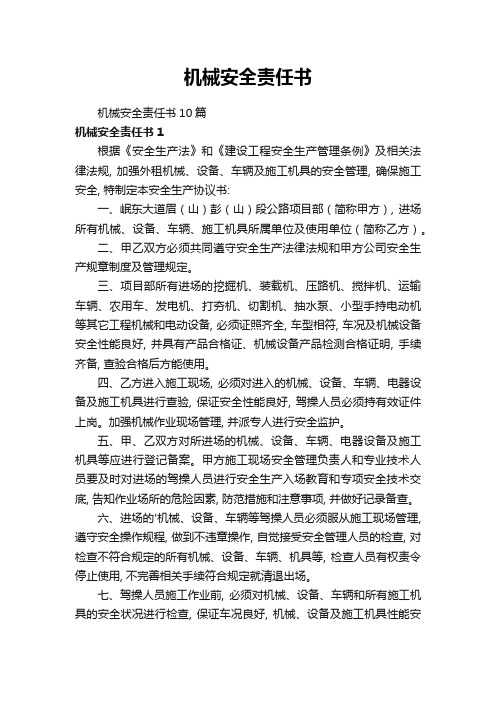 机械安全责任书

机械安全责任书 10 篇

机械安全责任书 1

根据《安全生产法》和《建设工程安全生产管理条例》及相关法律法规, 加强外租机械、设备、车辆及施工机具的安全管理, 确保施工安全, 特制定本安全生产协议书:

一、岷东大道眉（山）彭（山）段公路项目部（简称甲方）, 进场所有机械、设备、车辆、施工机具所属单位及使用单位（简称乙方）。

二、甲乙双方必须共同遵守安全生产法律法规和甲方公司安全生产规章制度及管理规定。

三、项目部所有进场的挖掘机、装载机、压路机、搅拌机、运输车辆、农用车、发电机、打夯机、切割机、抽水泵、小型手持电动机等其它工程机械和电动设备, 必须证照齐全, 车型相符, 车况及机械设备安全性能良好, 并具有产品合格证、机械设备产品检测合格证明, 手续齐备, 查验合格后方能使用。

四、乙方进入施工现场, 必须对进入的机械、设备、车辆、电器设备及施工机具进行查验, 保证安全性能良好, 驾操人员必须持有效证件上岗。加强机械作业现场管理, 并派专人进行安全监护。

五、甲、乙双方对所进场的机械、设备、车辆、电器设备及施工机具等应进行登记备案。甲方施工现场安全管理负责人和专业技术人员要及时对进场的驾操人员进行安全生产入场教育和专项安全技术交底, 告知作业场所的危险因素, 防范措施和注意事项, 并做好记录备查。

六、进场的'机械、设备、车辆等驾操人员必须服从施工现场管理, 遵守安全操作规程, 做到不违章操作, 自觉接受安全管理人员的检查, 对检查不符合规定的所有机械、设备、车辆、机具等, 检查人员有权责令停止使用, 不完善相关手续符合规定就清退出场。

七、驾操人员施工作业前, 必须对机械、设备、车辆和所有施工机具的安全状况进行检查, 保证车况良好, 机械、设备及施工机具性能安